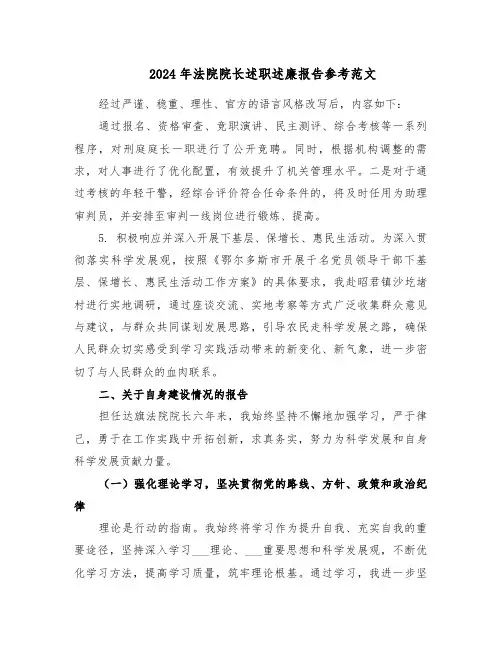 2024年法院院长述职述廉报告参考范文

经过严谨、稳重、理性、官方的语言风格改写后，内容如下：

通过报名、资格审查、竞职演讲、民主测评、综合考核等一系列程序，对刑庭庭长一职进行了公开竞聘。同时，根据机构调整的需求，对人事进行了优化配置，有效提升了机关管理水平。二是对于通过考核的年轻干警，经综合评价符合任命条件的，将及时任用为助理审判员，并安排至审判一线岗位进行锻炼、提高。

5. 积极响应并深入开展下基层、保增长、惠民生活动。为深入贯彻落实科学发展观，按照《鄂尔多斯市开展千名党员领导干部下基层、保增长、惠民生活动工作方案》的具体要求，我赴昭君镇沙圪堵村进行实地调研，通过座谈交流、实地考察等方式广泛收集群众意见与建议，与群众共同谋划发展思路，引导农民走科学发展之路，确保人民群众切实感受到学习实践活动带来的新变化、新气象，进一步密切了与人民群众的血肉联系。

二、关于自身建设情况的报告

担任达旗法院院长六年来，我始终坚持不懈地加强学习，严于律己，勇于在工作实践中开拓创新，求真务实，努力为科学发展和自身科学发展贡献力量。

（一）强化理论学习，坚决贯彻党的路线、方针、政策和政治纪律

理论是行动的指南。我始终将学习作为提升自我、充实自我的重要途径，坚持深入学习___理论、___重要思想和科学发展观，不断优化学习方法，提高学习质量，筑牢理论根基。通过学习，我进一步坚